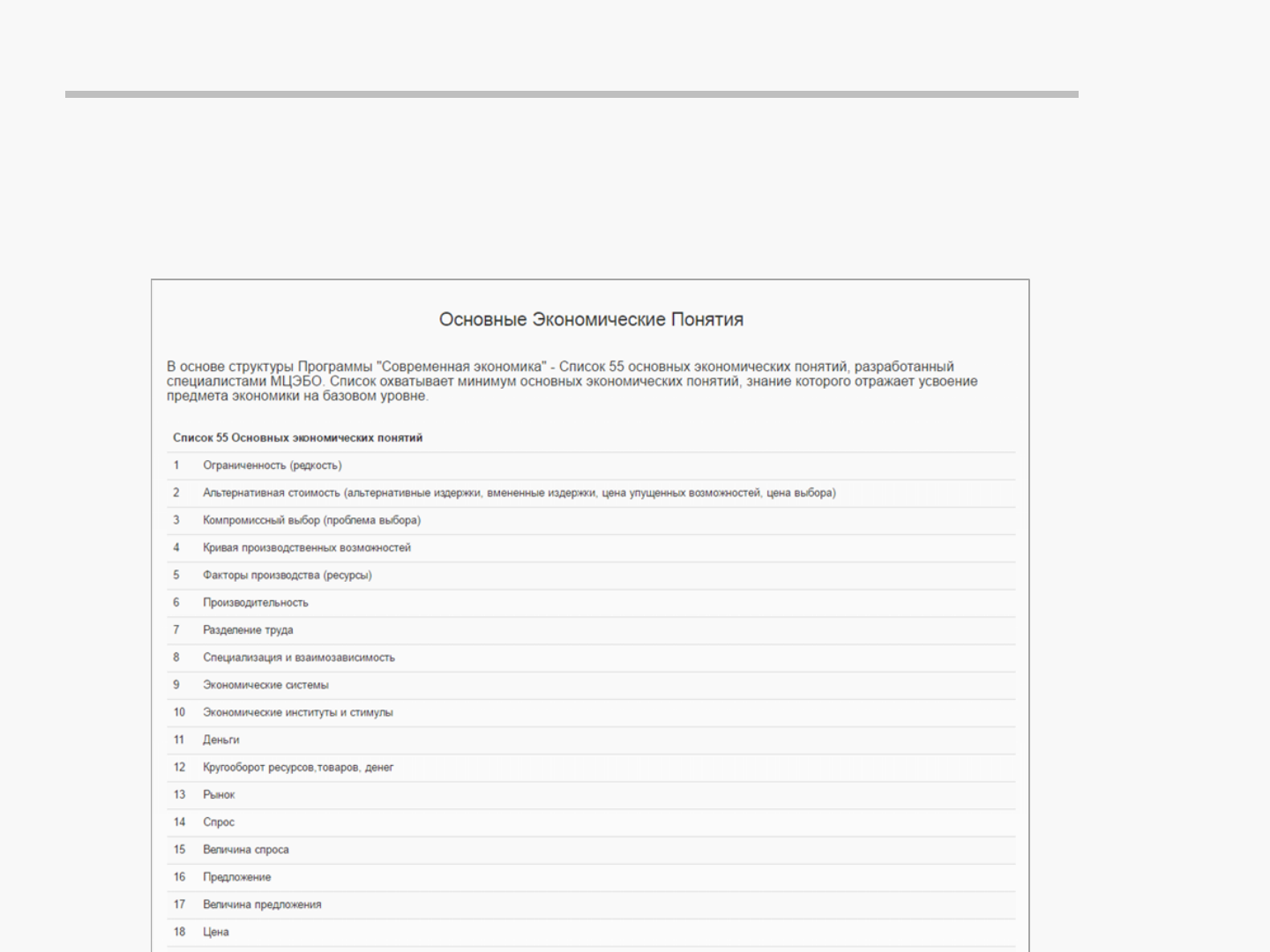 Основные Экономические Понятия

В основе структуры Программы "Современная экономика" - Список 55 основных экономических понятий, разработанный специалистами МЦЭБО. Список охватывает минимум основных экономических понятий, знание которого отражает усвоение предмета экономики на базовом уровне.

| Список 55 Основных экономических понятий | |
|---|---|
| 1 | Ограниченность (редкость) |
| 2 | Альтернативная стоимость (альтернативные издержки, вмененные издержки, цена упущенных возможностей, цена выбора) |
| 3 | Компромиссный выбор (проблема выбора) |
| 4 | Кривая производственных возможностей |
| 5 | Факторы производства (ресурсы) |
| 6 | Производительность |
| 7 | Разделение труда |
| 8 | Специализация и взаимозависимость |
| 9 | Экономические системы |
| 10 | Экономические институты и стимулы |
| 11 | Деньги |
| 12 | Кругооборот ресурсов,товаров, денег |
| 13 | Рынок |
| 14 | Спрос |
| 15 | Величина спроса |
| 16 | Предложение |
| 17 | Величина предложения |
| 18 | Цена |